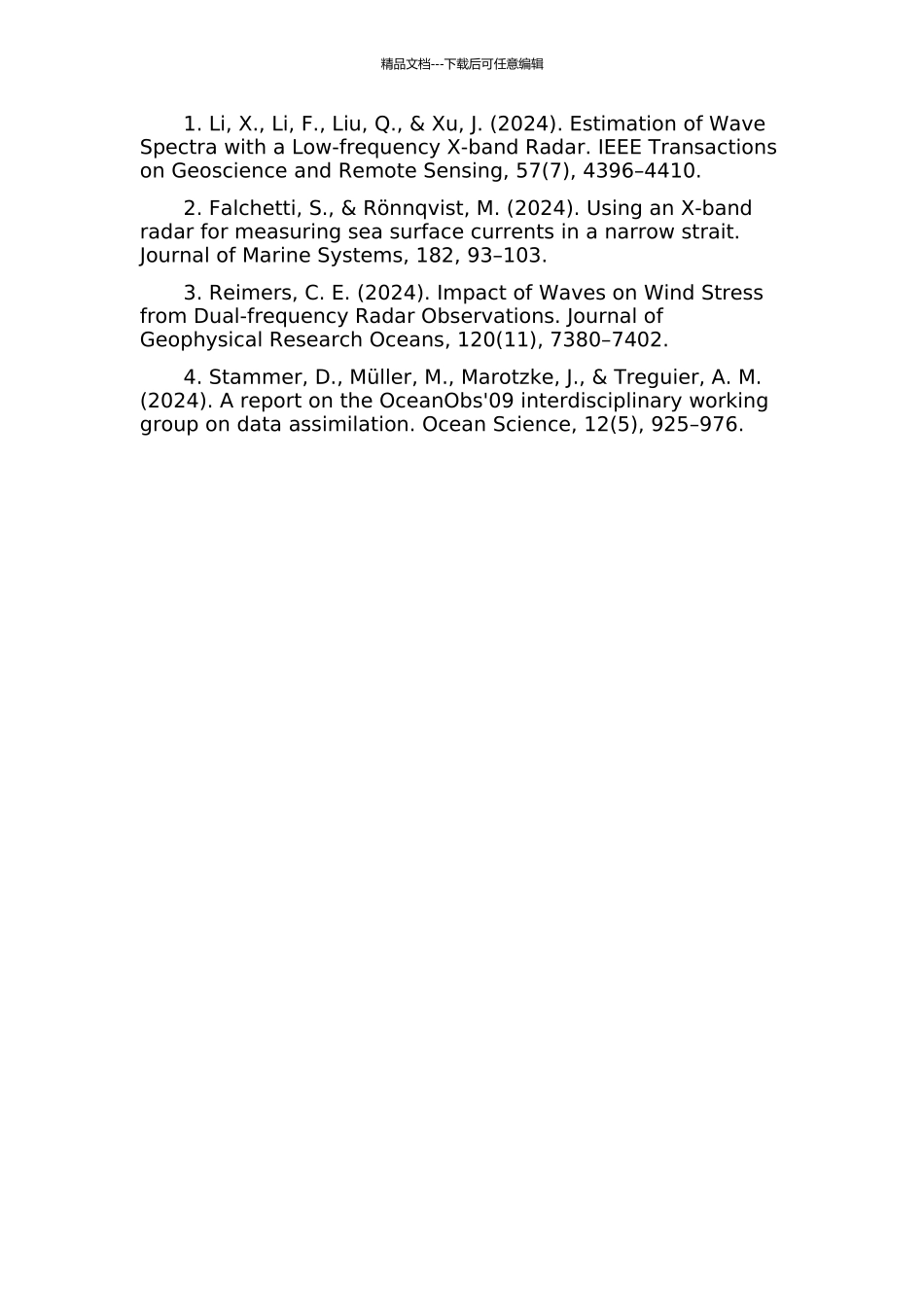 精品文档---下载后可任意编辑

1. Li, X., Li, F., Liu, Q., & Xu, J. (2024). Estimation of Wave Spectra with a Low-frequency X-band Radar. IEEE Transactions on Geoscience and Remote Sensing, 57(7), 4396–4410.

2. Falchetti, S., & Rönnqvist, M. (2024). Using an X-band radar for measuring sea surface currents in a narrow strait. Journal of Marine Systems, 182, 93–103.

3. Reimers, C. E. (2024). Impact of Waves on Wind Stress from Dual-frequency Radar Observations. Journal of Geophysical Research Oceans, 120(11), 7380–7402.

4. Stammer, D., Müller, M., Marotzke, J., & Treguier, A. M. (2024). A report on the OceanObs'09 interdisciplinary working group on data assimilation. Ocean Science, 12(5), 925–976.